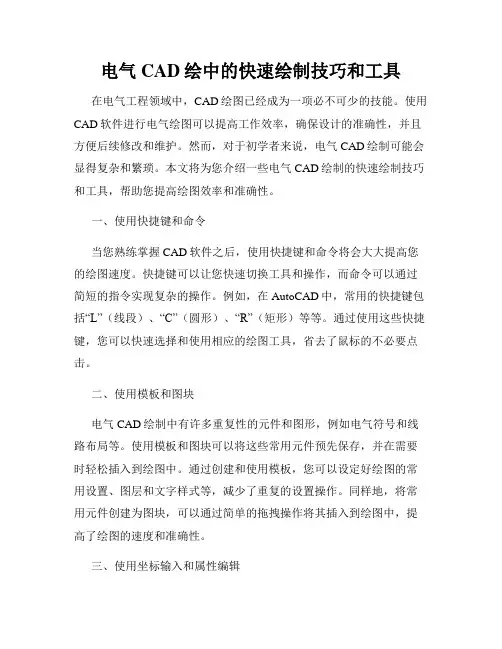 电气 CAD 绘中的快速绘制技巧和工具

在电气工程领域中，CAD 绘图已经成为一项必不可少的技能。使用 CAD 软件进行电气绘图可以提高工作效率，确保设计的准确性，并且方便后续修改和维护。然而，对于初学者来说，电气 CAD 绘制可能会显得复杂和繁琐。本文将为您介绍一些电气 CAD 绘制的快速绘制技巧和工具，帮助您提高绘图效率和准确性。

一、使用快捷键和命令

当您熟练掌握 CAD 软件之后，使用快捷键和命令将会大大提高您的绘图速度。快捷键可以让您快速切换工具和操作，而命令可以通过简短的指令实现复杂的操作。例如，在 AutoCAD 中，常用的快捷键包括“L”（线段）、“C”（圆形）、“R”（矩形）等等。通过使用这些快捷键，您可以快速选择和使用相应的绘图工具，省去了鼠标的不必要点击。

二、使用模板和图块

电气 CAD 绘制中有许多重复性的元件和图形，例如电气符号和线路布局等。使用模板和图块可以将这些常用元件预先保存，并在需要时轻松插入到绘图中。通过创建和使用模板，您可以设定好绘图的常用设置、图层和文字样式等，减少了重复的设置操作。同样地，将常用元件创建为图块，可以通过简单的拖拽操作将其插入到绘图中，提高了绘图的速度和准确性。

三、使用坐标输入和属性编辑